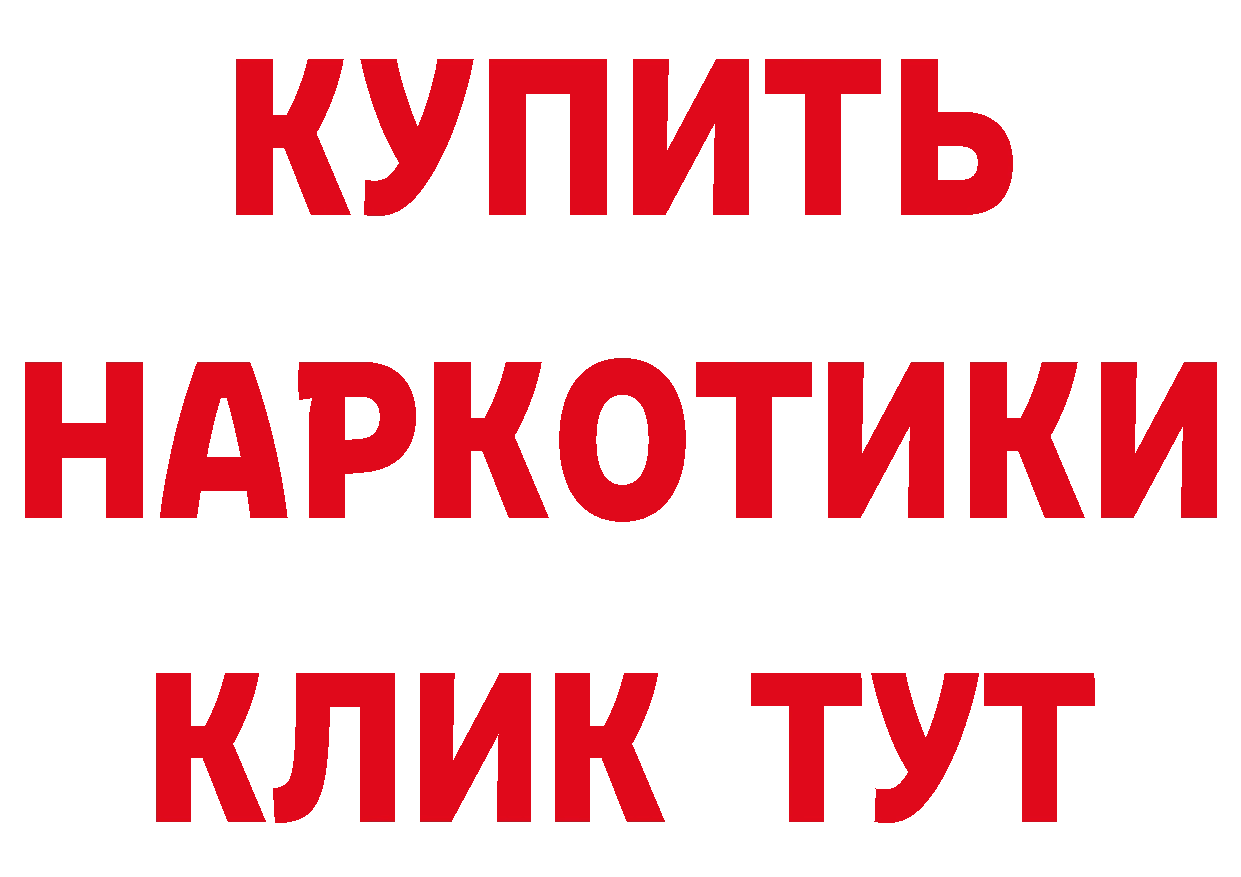 КУПИТЬ
НАРКОТИКИ
КЛИК ТУТ